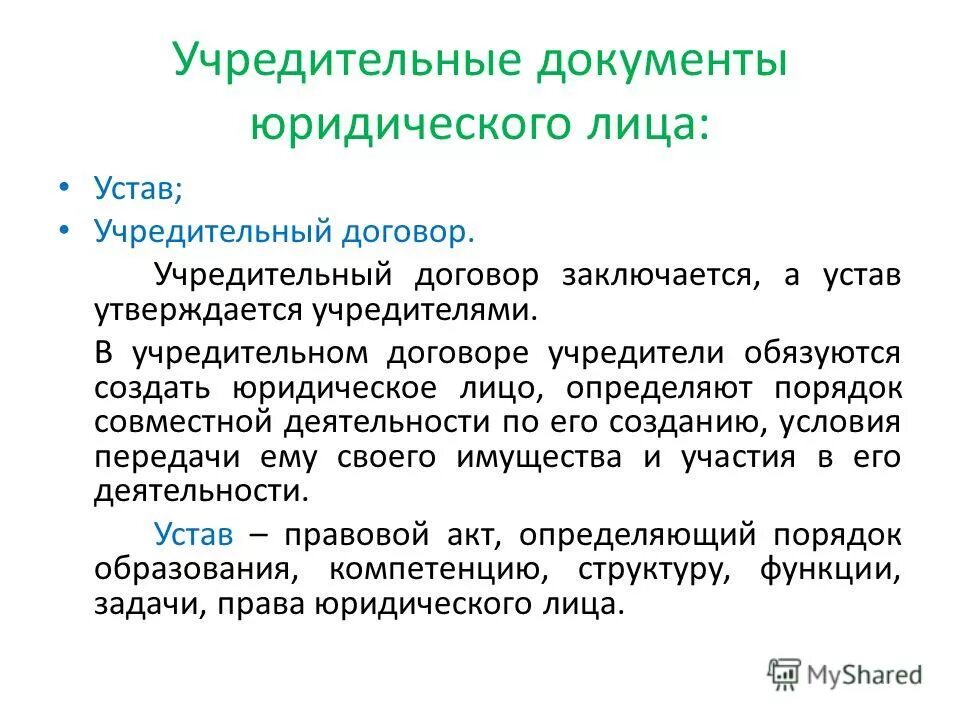 Учредительные документы юридического лица:

• Устав;
• Учредительный договор.

Учредительный договор заключается, а устав утверждается учредителями.

В учредительном договоре учредители обязуются создать юридическое лицо, определяют порядок совместной деятельности по его созданию, условия передачи ему своего имущества и участия в его деятельности.

Устав – правовой акт, определяющий порядок образования, компетенцию, структуру, функции, задачи, права юридического лица.

MyShared